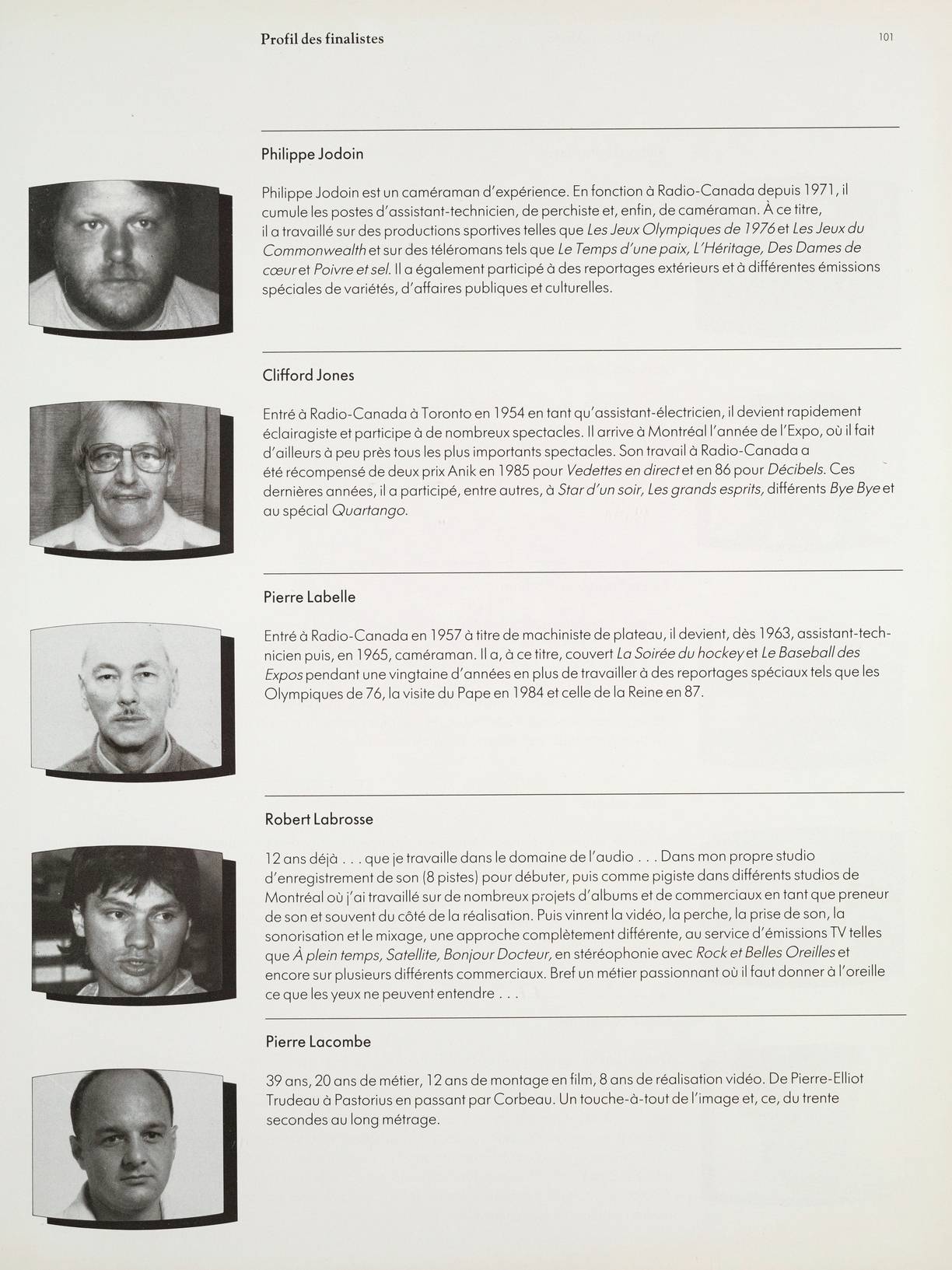 Profil des finalistes

101

Philippe Jodoin

Philippe Jodoin est un caméraman d'expérience. En fonction à Radio-Canada depuis 1971, il cumule les postes d'assistant-technicien, de perchiste et, enfin, de caméraman. À ce titre, il a travaillé sur des productions sportives telles que Les Jeux Olympiques de 1976 et Les Jeux du Commonwealth et sur des téléromans tels que Le Temps d'une paix, L'Héritage, Des Dames de cœur et Poivre et sel. Il a également participé à des reportages extérieurs et à différentes émissions spéciales de variétés, d'affaires publiques et culturelles.

Clifford Jones

Entré à Radio-Canada à Toronto en 1954 en tant qu'assistant-électricien, il devient rapidement éclairagiste et participe à de nombreux spectacles. Il arrive à Montréal l'année de l'Expo, où il fait d'ailleurs à peu près tous les plus importants spectacles. Son travail à Radio-Canada a été récompensé de deux prix Anik en 1985 pour Vedettes en direct et en 86 pour Décibels. Ces dernières années, il a participé, entre autres, à Star d'un soir, Les grands esprits, différents Bye Bye et au spécial Quartango.

Pierre Labelle

Entré à Radio-Canada en 1957 à titre de machiniste de plateau, il devient, dès 1963, assistant-technicien puis, en 1965, caméraman. Il a, à ce titre, couvert La Soirée du hockey et Le Baseball des Expos pendant une vingtaine d'années en plus de travailler à des reportages spéciaux tels que les Olympiques de 76, la visite du Pape en 1984 et celle de la Reine en 87.

Robert Labrosse

12 ans déjà . . . que je travaille dans le domaine de l'audio . . . Dans mon propre studio d'enregistrement de son (8 pistes) pour débuter, puis comme pigiste dans différents studios de Montréal où j'ai travaillé sur de nombreux projets d'albums et de commerciaux en tant que preneur de son et souvent du côté de la réalisation. Puis vinrent la vidéo, la perche, la prise de son, la sonorisation et le mixage, une approche complètement différente, au service d'émissions TV telles que À plein temps, Satellite, Bonjour Docteur, en stéréophonie avec Rock et Belles Oreilles et encore sur plusieurs différents commerciaux. Bref un métier passionnant où il faut donner à l'oreille ce que les yeux ne peuvent entendre . . .

Pierre Lacombe

39 ans, 20 ans de métier, 12 ans de montage en film, 8 ans de réalisation vidéo. De Pierre-Elliot Trudeau à Pastorius en passant par Corbeau. Un touche-à-tout de l'image et, ce, du trente secondes au long métrage.